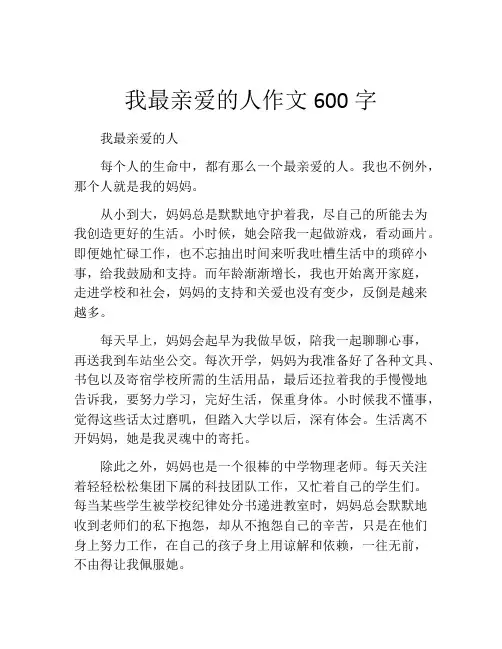 我最亲爱的人作文 600 字

我最亲爱的人

每个人的生命中，都有那么一个最亲爱的人。我也不例外，那个人就是我的妈妈。

从小到大，妈妈总是默默地守护着我，尽自己的所能去为我创造更好的生活。小时候，她会陪我一起做游戏，看动画片。即便她忙碌工作，也不忘抽出时间来听我吐槽生活中的琐碎小事，给我鼓励和支持。而年龄渐渐增长，我也开始离开家庭，走进学校和社会，妈妈的支持和关爱也没有变少，反倒是越来越多。

每天早上，妈妈会起早为我做早饭，陪我一起聊聊心事，再送我到车站坐公交。每次开学，妈妈为我准备好了各种文具、书包以及寄宿学校所需的生活用品，最后还拉着我的手慢慢地告诉我，要努力学习，完好生活，保重身体。小时候我不懂事，觉得这些话太过磨叽，但踏入大学以后，深有体会。生活离不开妈妈，她是我灵魂中的寄托。

除此之外，妈妈也是一个很棒的中学物理老师。每天关注着轻轻松松集团下属的科技团队工作，又忙着自己的学生们。每当某些学生被学校纪律处分书递进教室时，妈妈总会默默地收到老师们的私下抱怨，却从不抱怨自己的辛苦，只是在他们身上努力工作，在自己的孩子身上用谅解和依赖，一往无前，不由得让我佩服她。